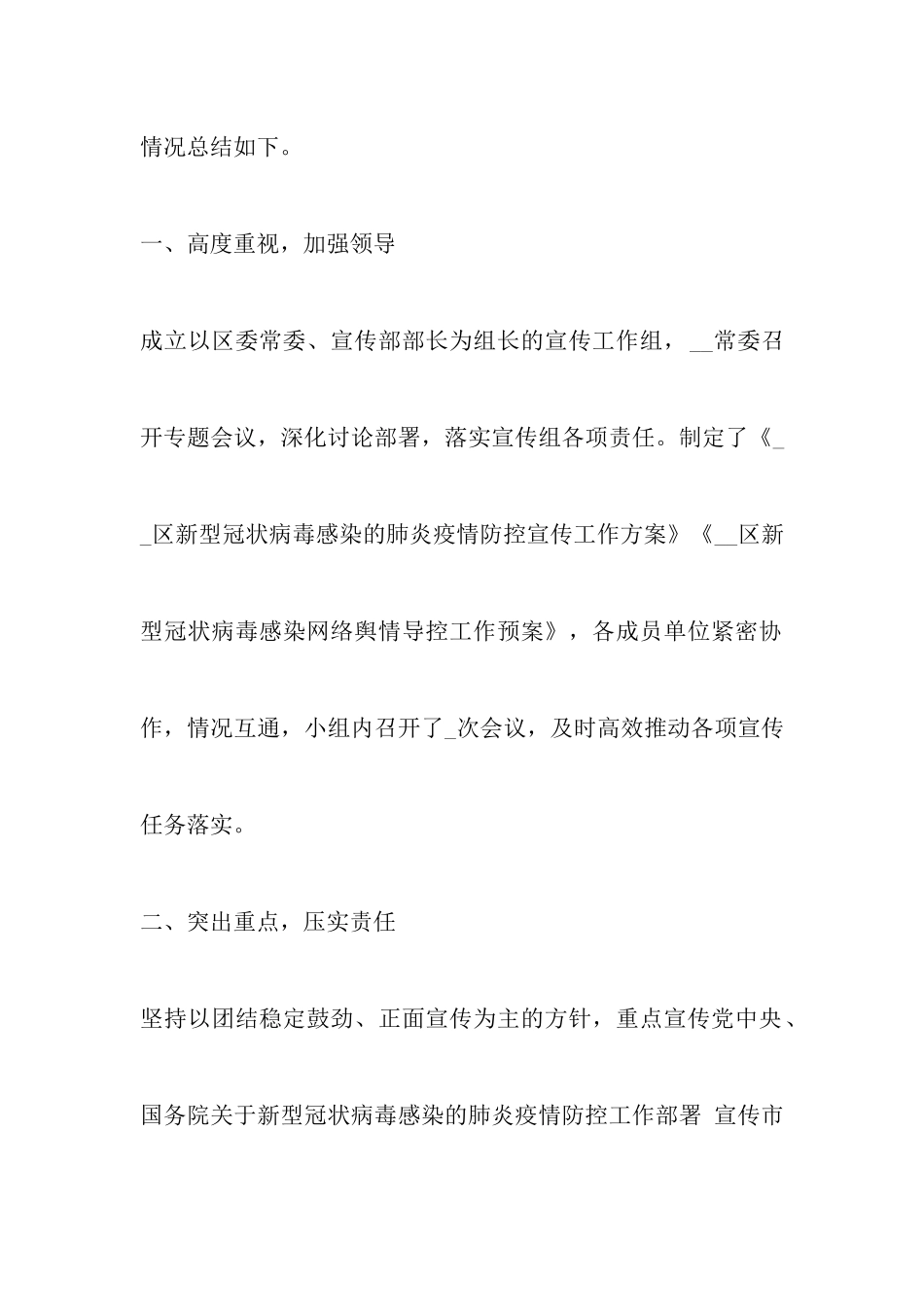 情况总结如下。

一、高度重视，加强领导

成立以区委常委、宣传部部长为组长的宣传工作组，__常委召开专题会议，深化讨论部署，落实宣传组各项责任。制定了《__区新型冠状病毒感染的肺炎疫情防控宣传工作方案》《__区新型冠状病毒感染网络舆情导控工作预案》，各成员单位紧密协作，情况互通，小组内召开了_次会议，及时高效推动各项宣传任务落实。

二、突出重点，压实责任

坚持以团结稳定鼓劲、正面宣传为主的方针，重点宣传党中央、国务院关于新型冠状病毒感染的肺炎疫情防控工作部署 宣传市